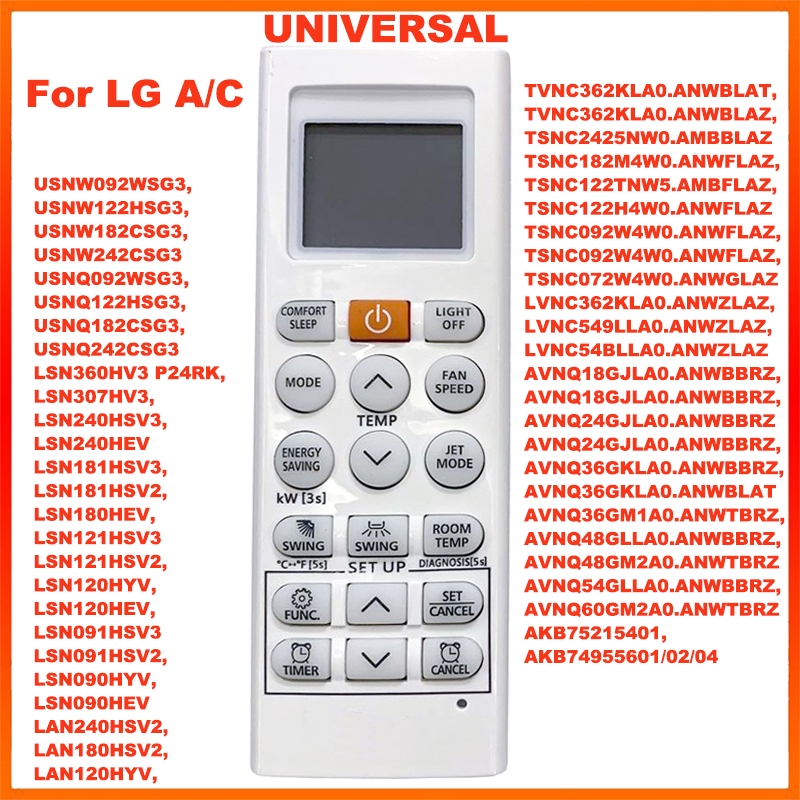 UNIVERSAL

For LG A/C

USNW092WSG3,
USNW122HSG3,
USNW182CSG3,
USNW242CSG3
USNQ092WSG3,
USNQ122HSG3,
USNQ182CSG3,
USNQ242CSG3
LSN360HV3 P24RK,
LSN307HV3,
LSN240HSV3,
LSN240HEV
LSN181HSV3,
LSN181HSV2,
LSN180HEV,
LSN121HSV3
LSN121HSV2,
LSN120HYV,
LSN120HEV,
LSN091HSV3
LSN091HSV2,
LSN090HYV,
LSN090HEV
LAN240HSV2,
LAN180HSV2,
LAN120HYV,

COMFORT SLEEP
LIGHT OFF
MODE
FAN SPEED
TEMP
ENERGY SAVING
JET MODE
kW [3s]
SWING
SWING
ROOM TEMP
°C↔°F [5s]
SET UP
DIAGNOSIS[5s]
FUNC.
SET CANCEL
TIMER
CANCEL

TVNC362KLA0.ANWBLAT,
TVNC362KLA0.ANWBLAZ,
TSNC2425NW0.AMBBLAZ
TSNC182M4W0.ANWFLAZ,
TSNC122TNW5.AMBFLAZ,
TSNC122H4W0.ANWFLAZ
TSNC092W4W0.ANWFLAZ,
TSNC092W4W0.ANWFLAZ,
TSNC072W4W0.ANWGLAZ
LVNC362KLA0.ANWZLAZ,
LVNC549LLA0.ANWZLAZ,
LVNC54BLLA0.ANWZLAZ
AVNQ18GJLA0.ANWBBRZ,
AVNQ18GJLA0.ANWBBRZ,
AVNQ24GJLA0.ANWBBRZ
AVNQ24GJLA0.ANWBBRZ,
AVNQ36GKLA0.ANWBBRZ,
AVNQ36GKLA0.ANWBLAT
AVNQ36GM1A0.ANWTBRZ,
AVNQ48GLLA0.ANWBBRZ,
AVNQ48GM2A0.ANWTBRZ
AVNQ54GLLA0.ANWBBRZ,
AVNQ60GM2A0.ANWTBRZ
AKB75215401,
AKB74955601/02/04